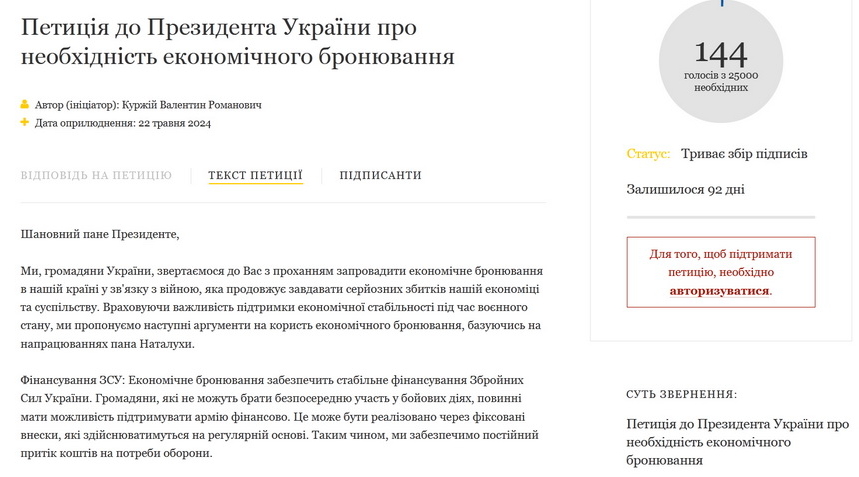 Петиція до Президента України про необхідність економічного бронювання

Автор (ініціатор): Куржій Валентин Романович
Дата оприлюднення: 22 травня 2024

ВІДПОВІДЬ НА ПЕТИЦІЮ ТЕКСТ ПЕТИЦІЇ ПІДПИСАНТИ

Шановний пане Президенте,

Ми, громадяни України, звертаємося до Вас з проханням запровадити економічне бронювання в нашій країні у зв'язку з війною, яка продовжує завдавати серйозних збитків нашій економіці та суспільству. Враховуючи важливість підтримки економічної стабільності під час воєнного стану, ми пропонуємо наступні аргументи на користь економічного бронювання, базуючись на напрацюваннях пана Наталухи.

Фінансування ЗСУ: Економічне бронювання забезпечить стабільне фінансування Збройних Сил України. Громадяни, які не можуть брати безпосередню участь у бойових діях, повинні мати можливість підтримувати армію фінансово. Це може бути реалізовано через фіксовані внески, які здійснюватимуться на регулярній основі. Таким чином, ми забезпечимо постійний притік коштів на потреби оборони.

144
голосів з 25000 необхідних

Статус: Триває збір підписів

Залишилося 92 дні

Для того, щоб підтримати петицію, необхідно авторизуватися.

СУТЬ ЗВЕРНЕННЯ:

Петиція до Президента України про необхідність економічного бронювання